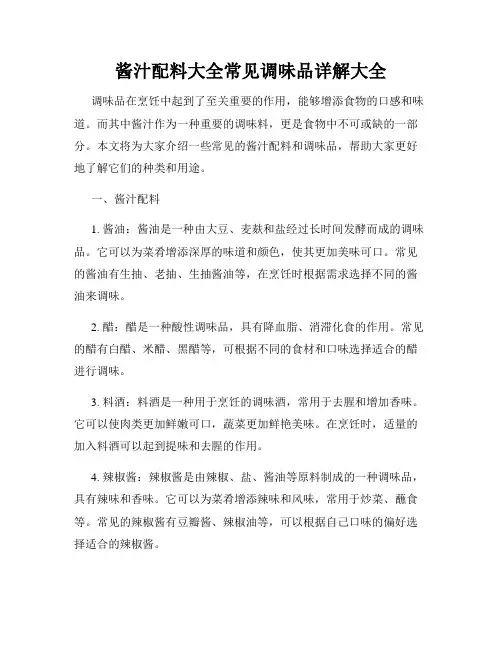 酱汁配料大全常见调味品详解大全

调味品在烹饪中起到了至关重要的作用，能够增添食物的口感和味道。而其中酱汁作为一种重要的调味料，更是食物中不可或缺的一部分。本文将为大家介绍一些常见的酱汁配料和调味品，帮助大家更好地了解它们的种类和用途。

一、酱汁配料

1. 酱油：酱油是一种由大豆、麦麸和盐经过长时间发酵而成的调味品。它可以为菜肴增添深厚的味道和颜色，使其更加美味可口。常见的酱油有生抽、老抽、生抽酱油等，在烹饪时根据需求选择不同的酱油来调味。

2. 醋：醋是一种酸性调味品，具有降血脂、消滞化食的作用。常见的醋有白醋、米醋、黑醋等，可根据不同的食材和口味选择适合的醋进行调味。

3. 料酒：料酒是一种用于烹饪的调味酒，常用于去腥和增加香味。它可以使肉类更加鲜嫩可口，蔬菜更加鲜艳美味。在烹饪时，适量的加入料酒可以起到提味和去腥的作用。

4. 辣椒酱：辣椒酱是由辣椒、盐、酱油等原料制成的一种调味品，具有辣味和香味。它可以为菜肴增添辣味和风味，常用于炒菜、蘸食等。常见的辣椒酱有豆瓣酱、辣椒油等，可以根据自己口味的偏好选择适合的辣椒酱。